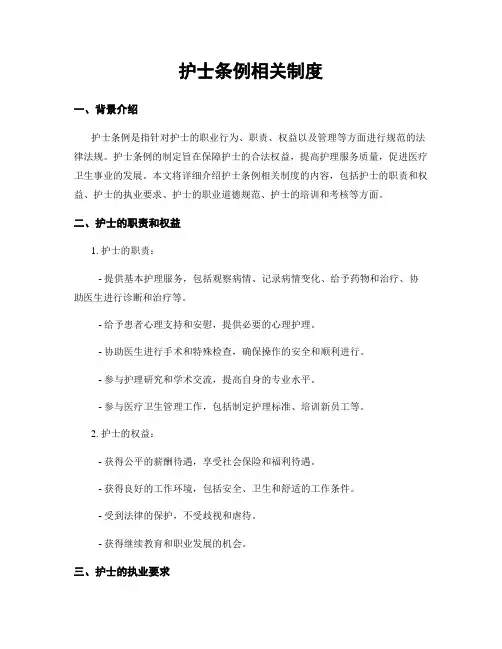 护士条例相关制度

一、背景介绍

护士条例是指针对护士的职业行为、职责、权益以及管理等方面进行规范的法律法规。护士条例的制定旨在保障护士的合法权益，提高护理服务质量，促进医疗卫生事业的发展。本文将详细介绍护士条例相关制度的内容，包括护士的职责和权益、护士的执业要求、护士的职业道德规范、护士的培训和考核等方面。

二、护士的职责和权益

1. 护士的职责：

- 提供基本护理服务，包括观察病情、记录病情变化、给予药物和治疗、协助医生进行诊断和治疗等。

- 给予患者心理支持和安慰，提供必要的心理护理。

- 协助医生进行手术和特殊检查，确保操作的安全和顺利进行。

- 参与护理研究和学术交流，提高自身的专业水平。

- 参与医疗卫生管理工作，包括制定护理标准、培训新员工等。

2. 护士的权益：

- 获得公平的薪酬待遇，享受社会保险和福利待遇。

- 获得良好的工作环境，包括安全、卫生和舒适的工作条件。

- 受到法律的保护，不受歧视和虐待。

- 获得继续教育和职业发展的机会。

三、护士的执业要求